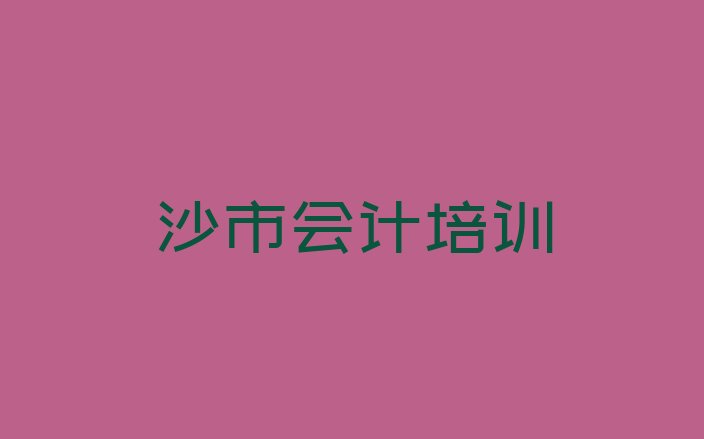 沙市会计培训